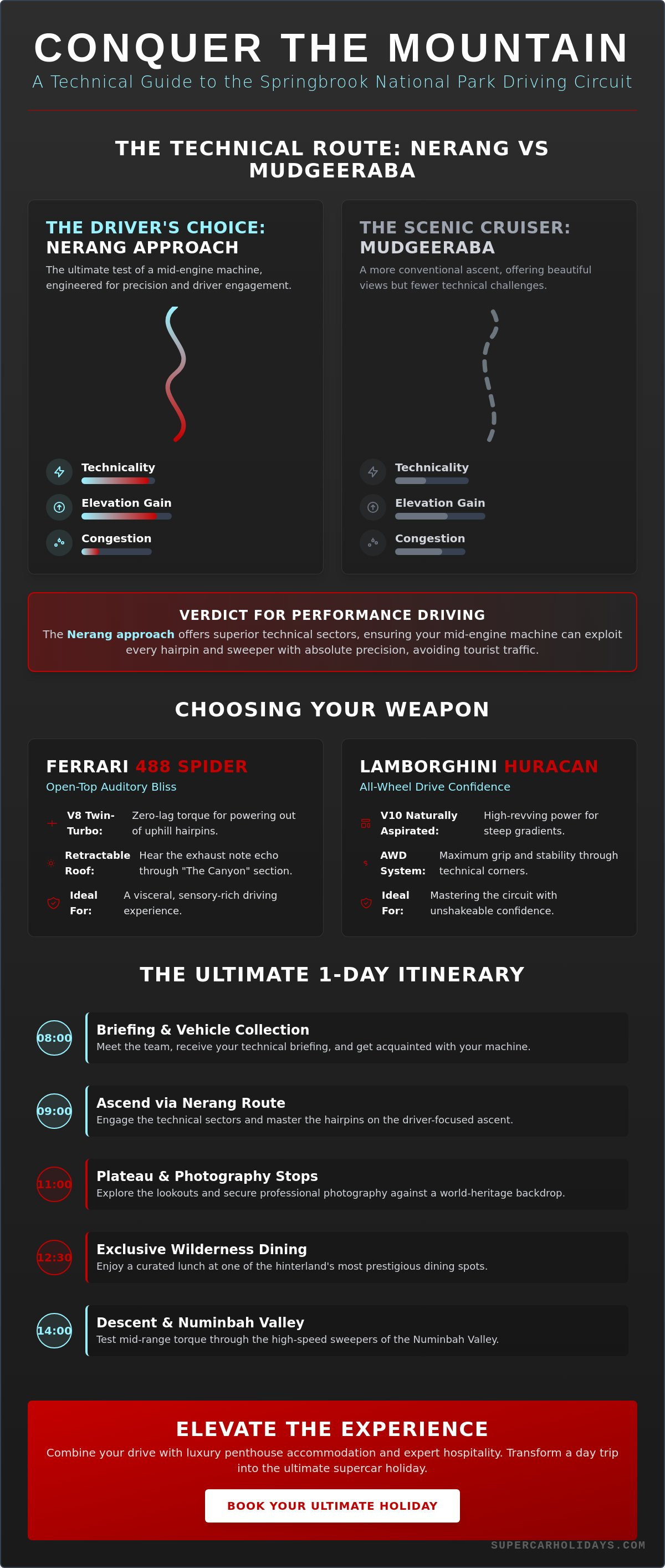 CONQUER THE MOUNTAIN

A Technical Guide to the Springbrook National Park Driving Circuit

THE TECHNICAL ROUTE: NERANG VS MUDGEERABA

THE DRIVER'S CHOICE: NERANG APPROACH

The ultimate test of a mid-engine machine, engineered for precision and driver engagement.

Technicality

Elevation Gain

Congestion

THE SCENIC CRUISER: MUDGEERABA

A more conventional ascent, offering beautiful views but fewer technical challenges.

Technicality

Elevation Gain

Congestion

VERDICT FOR PERFORMANCE DRIVING

The Nerang approach offers superior technical sectors, ensuring your mid-engine machine can exploit every hairpin and sweeper with absolute precision, avoiding tourist traffic.

CHOOSING YOUR WEAPON

FERRARI 488 SPIDER

Open-Top Auditory Bliss

V8 Twin-Turbo: Zero-lag torque for powering out of uphill hairpins.

Retractable Roof: Hear the exhaust note echo through "The Canyon" section.

Ideal For: A visceral, sensory-rich driving experience.

LAMBORGHINI HURACAN

All-Wheel Drive Confidence

V10 Naturally Aspirated: High-revving power for steep gradients.

AWD System: Maximum grip and stability through technical corners.

Ideal For: Mastering the circuit with unshakeable confidence.

THE ULTIMATE 1-DAY ITINERARY

08:00 Briefing & Vehicle Collection
Meet the team, receive your technical briefing, and get acquainted with your machine.

09:00 Ascend via Nerang Route
Engage the technical sectors and master the hairpins on the driver-focused ascent.

11:00 Plateau & Photography Stops
Explore the lookouts and secure professional photography against a world-heritage backdrop.

12:30 Exclusive Wilderness Dining
Enjoy a curated lunch at one of the hinterland's most prestigious dining spots.

14:00 Descent & Numinbah Valley
Test mid-range torque through the high-speed sweepers of the Numinbah Valley.

ELEVATE THE EXPERIENCE

Combine your drive with luxury penthouse accommodation and expert hospitality. Transform a day trip into the ultimate supercar holiday.

BOOK YOUR ULTIMATE HOLIDAY

SUPERCARHOLIDAYS.COM